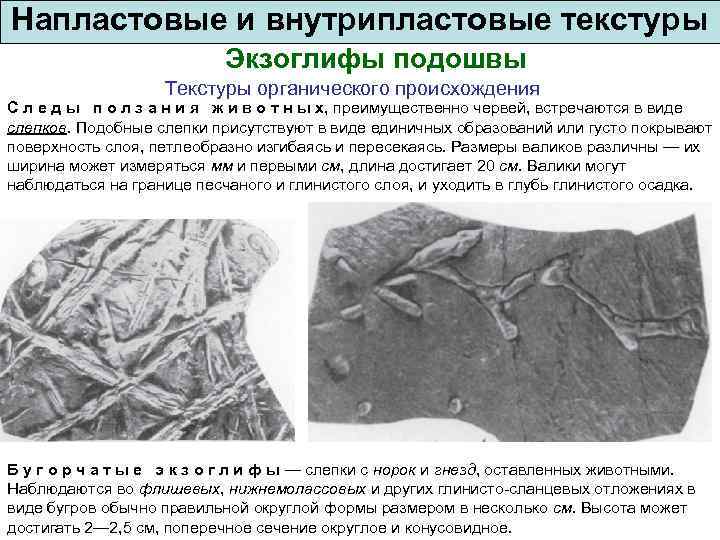 Напластовые и внутрипластовые текстуры

Экзоглифы подошвы

Текстуры органического происхождения

Следы ползания животных, преимущественно червей, встречаются в виде слепков. Подобные слепки присутствуют в виде единичных образований или густо покрывают поверхность слоя, петлеобразно изгибаясь и пересекаясь. Размеры валиков различны — их ширина может измеряться мм и первыми см, длина достигает 20 см. Валики могут наблюдаться на границе песчаного и глинистого слоя, и уходить в глубь глинистого осадка.

Бугорчатые экзоглифы — слепки с норок и гнезд, оставленных животными. Наблюдаются во флишевых, нижнемолассовых и других глинисто-сланцевых отложениях в виде бугров обычно правильной округлой формы размером в несколько см. Высота может достигать 2—2,5 см, поперечное сечение округлое и конусовидное.